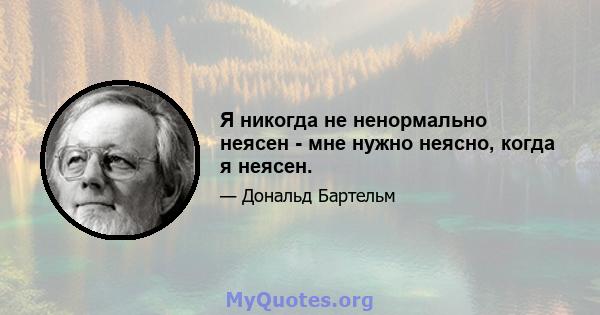 Я никогда не ненормально неясен - мне нужно неясно, когда я неясен.

— Дональд Бартельм

MyQuotes.org